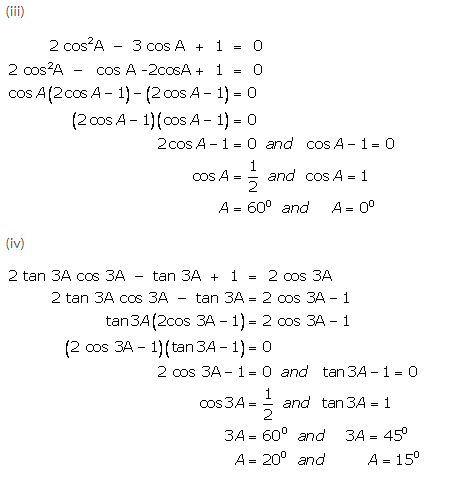 (iii)

$2\cos^2 A - 3\cos A + 1 = 0$
$2\cos^2 A - \cos A - 2\cos A + 1 = 0$
$\cos A(2\cos A - 1) - (2\cos A - 1) = 0$
$(2\cos A - 1)(\cos A - 1) = 0$
$2\cos A - 1 = 0$ and $\cos A - 1 = 0$
$\cos A = \frac{1}{2}$ and $\cos A = 1$
$A = 60^0$ and $A = 0^0$

(iv)

$2\tan 3A\cos 3A - \tan 3A + 1 = 2\cos 3A$
$2\tan 3A\cos 3A - \tan 3A = 2\cos 3A - 1$
$\tan 3A(2\cos 3A - 1) = 2\cos 3A - 1$
$(2\cos 3A - 1)(\tan 3A - 1) = 0$
$2\cos 3A - 1 = 0$ and $\tan 3A - 1 = 0$
$\cos 3A = \frac{1}{2}$ and $\tan 3A = 1$
$3A = 60^0$ and $3A = 45^0$
$A = 20^0$ and $A = 15^0$